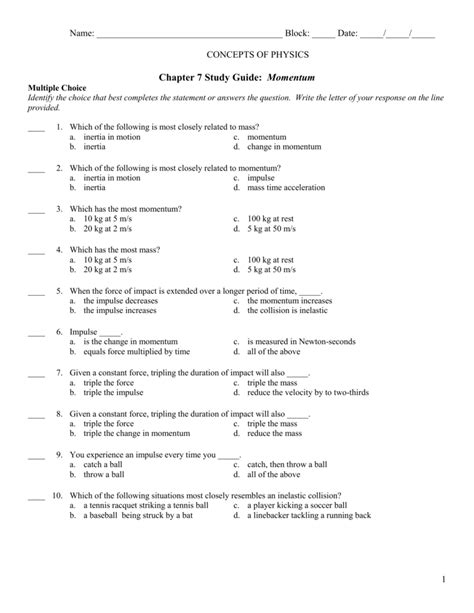 Name: ______________________________________ Block: _____ Date: _____/_____/_____

CONCEPTS OF PHYSICS

Chapter 7 Study Guide: Momentum

Multiple Choice
Identify the choice that best completes the statement or answers the question. Write the letter of your response on the line provided.

____ 1. Which of the following is most closely related to mass?
a. inertia in motion
b. inertia
c. momentum
d. change in momentum

____ 2. Which of the following is most closely related to momentum?
a. inertia in motion
b. inertia
c. impulse
d. mass time acceleration

____ 3. Which has the most momentum?
a. 10 kg at 5 m/s
b. 20 kg at 2 m/s
c. 100 kg at rest
d. 5 kg at 50 m/s

____ 4. Which has the most mass?
a. 10 kg at 5 m/s
b. 20 kg at 2 m/s
c. 100 kg at rest
d. 5 kg at 50 m/s

____ 5. When the force of impact is extended over a longer period of time, _____.
a. the impulse decreases
b. the impulse increases
c. the momentum increases
d. the collision is inelastic

____ 6. Impulse _____.
a. is the change in momentum
b. equals force multiplied by time
c. is measured in Newton-seconds
d. all of the above

____ 7. Given a constant force, tripling the duration of impact will also _____.
a. triple the force
b. triple the impulse
c. triple the mass
d. reduce the velocity by to two-thirds

____ 8. Given a constant force, tripling the duration of impact will also _____.
a. triple the force
b. triple the change in momentum
c. triple the mass
d. reduce the mass

____ 9. You experience an impulse every time you _____.
a. catch a ball
b. throw a ball
c. catch, then throw a ball
d. all of the above

____ 10. Which of the following situations most closely resembles an inelastic collision?
a. a tennis racquet striking a tennis ball
b. a baseball being struck by a bat
c. a player kicking a soccer ball
d. a linebacker tackling a running back

1